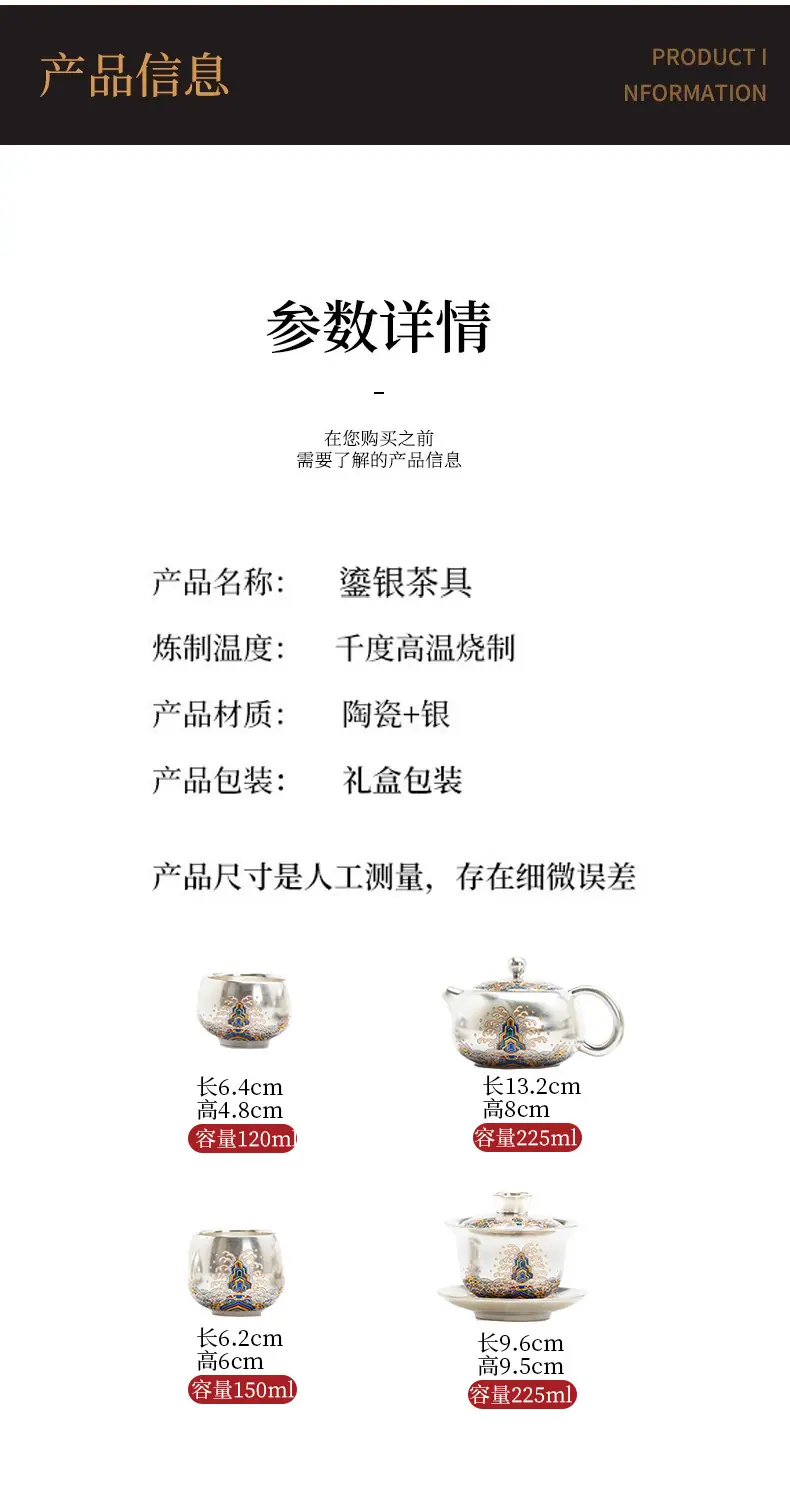 产品信息

PRODUCT I
NFORMATION

参数详情

-

在您购买之前
需要了解的产品信息

产品名称： 鎏银茶具

炼制温度： 千度高温烧制

产品材质： 陶瓷+银

产品包装： 礼盒包装

产品尺寸是人工测量，存在细微误差

长6.4cm
高4.8cm
容量120ml

长13.2cm
高8cm
容量225ml

长6.2cm
高6cm
容量150ml

长9.6cm
高9.5cm
容量225ml